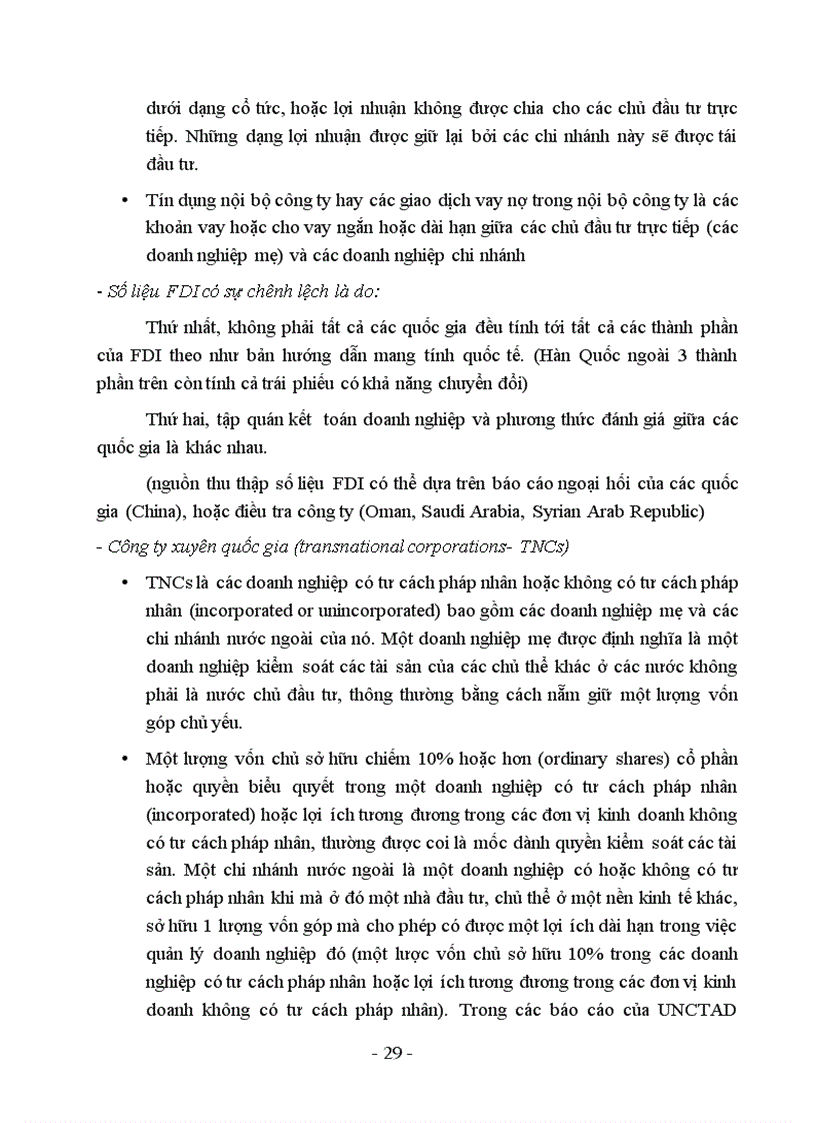 dưới dạng cổ tức, hoặc lợi nhuận không được chia cho các chủ đầu tư trực tiếp. Những dạng lợi nhuận được giữ lại bởi các chi nhánh này sẽ được tái đầu tư.

• Tín dụng nội bộ công ty hay các giao dịch vay nợ trong nội bộ công ty là các khoản vay hoặc cho vay ngắn hoặc dài hạn giữa các chủ đầu tư trực tiếp (các doanh nghiệp mẹ) và các doanh nghiệp chi nhánh

- Số liệu FDI có sự chênh lệch là do:

Thứ nhất, không phải tất cả các quốc gia đều tính tới tất cả các thành phần của FDI theo như bản hướng dẫn mang tính quốc tế. (Hàn Quốc ngoài 3 thành phần trên còn tính cả trái phiếu có khả năng chuyển đổi)

Thứ hai, tập quán kết toán doanh nghiệp và phương thức đánh giá giữa các quốc gia là khác nhau.

(nguồn thu thập số liệu FDI có thể dựa trên báo cáo ngoại hối của các quốc gia (China), hoặc điều tra công ty (Oman, Saudi Arabia, Syrian Arab Republic)

- Công ty xuyên quốc gia (transnational corporations- TNCs)

• TNCs là các doanh nghiệp có tư cách pháp nhân hoặc không có tư cách pháp nhân (incorporated or unincorporated) bao gồm các doanh nghiệp mẹ và các chi nhánh nước ngoài của nó. Một doanh nghiệp mẹ được định nghĩa là một doanh nghiệp kiểm soát các tài sản của các chủ thể khác ở các nước không phải là nước chủ đầu tư, thông thường bằng cách nắm giữ một lượng vốn góp chủ yếu.

• Một lượng vốn chủ sở hữu chiếm 10% hoặc hơn (ordinary shares) cổ phần hoặc quyền biểu quyết trong một doanh nghiệp có tư cách pháp nhân (incorporated) hoặc lợi ích tương đương trong các đơn vị kinh doanh không có tư cách pháp nhân, thường được coi là mốc dành quyền kiểm soát các tài sản. Một chi nhánh nước ngoài là một doanh nghiệp có hoặc không có tư cách pháp nhân khi mà ở đó một nhà đầu tư, chủ thể ở một nền kinh tế khác, sở hữu 1 lượng vốn góp mà cho phép có được một lợi ích dài hạn trong việc quản lý doanh nghiệp đó (một lược vốn chủ sở hữu 10% trong các doanh nghiệp có tư cách pháp nhân hoặc lợi ích tương đương trong các đơn vị kinh doanh không có tư cách pháp nhân). Trong các báo cáo của UNCTAD

- 29 -